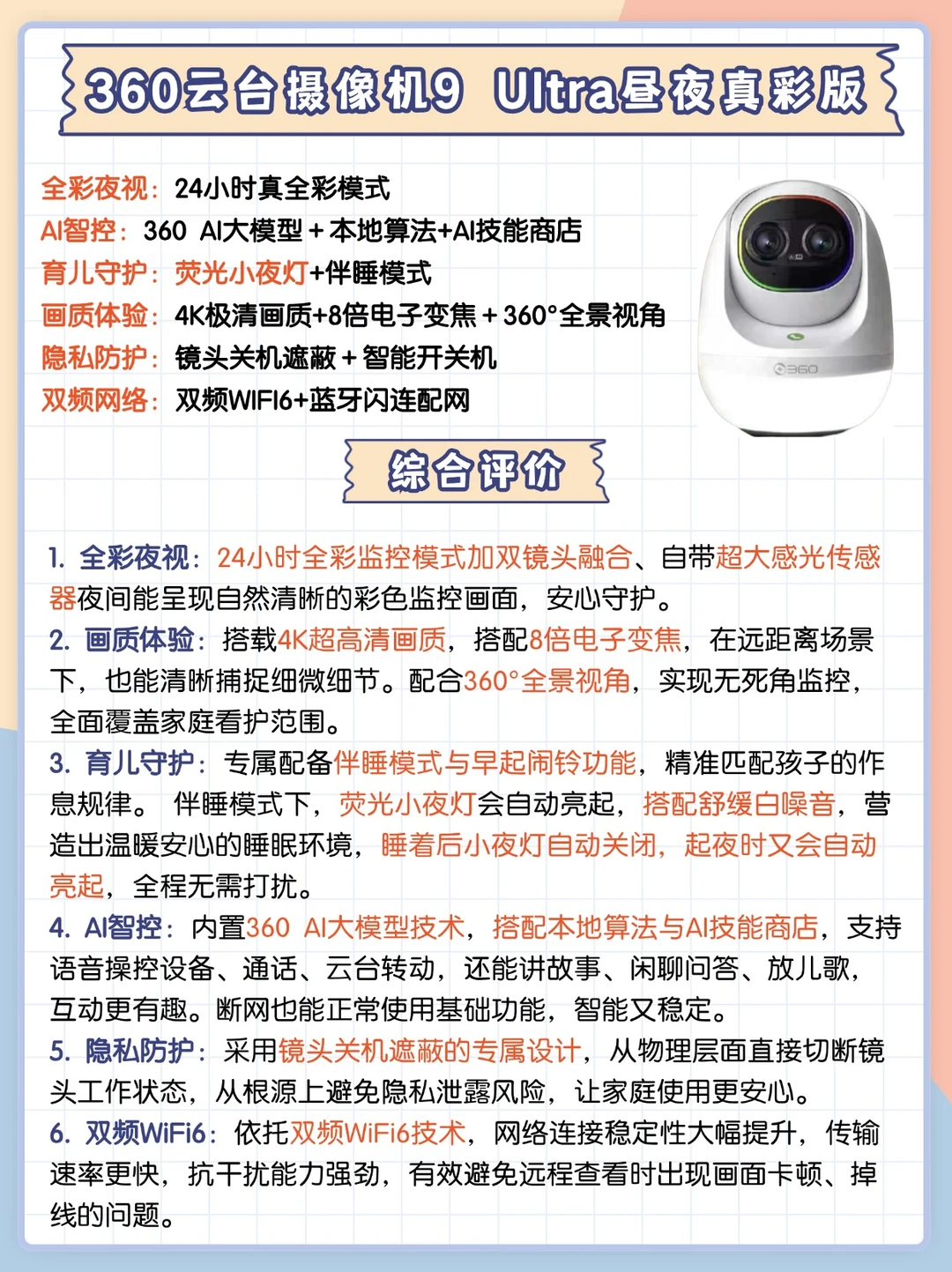 360云台摄像机9 Ultra昼夜真彩版

全彩夜视：24小时真全彩模式
AI智控：360 AI大模型+本地算法+AI技能商店
育儿守护：荧光小夜灯+伴睡模式
画质体验：4K极清画质+8倍电子变焦+360°全景视角
隐私防护：镜头关机遮蔽+智能开关机
双频网络：双频WIFI6+蓝牙闪连配网

360

综合评价

1. 全彩夜视：24小时全彩监控模式加双镜头融合、自带超大感光传感器夜间能呈现自然清晰的彩色监控画面，安心守护。
2. 画质体验：搭载4K超高清画质，搭配8倍电子变焦，在远距离场景下，也能清晰捕捉细微细节。配合360°全景视角，实现无死角监控，全面覆盖家庭看护范围。
3. 育儿守护：专属配备伴睡模式与早起闹铃功能，精准匹配孩子的作息规律。 伴睡模式下，荧光小夜灯会自动亮起，搭配舒缓白噪音，营造出温暖安心的睡眠环境，睡着后小夜灯自动关闭，起夜时又会自动亮起，全程无需打扰。
4. AI智控：内置360 AI大模型技术，搭配本地算法与AI技能商店，支持语音操控设备、通话、云台转动，还能讲故事、闲聊问答、放儿歌，互动更有趣。断网也能正常使用基础功能，智能又稳定。
5. 隐私防护：采用镜头关机遮蔽的专属设计，从物理层面直接切断镜头工作状态，从根源上避免隐私泄露风险，让家庭使用更安心。
6. 双频WiFi6：依托双频WiFi6技术，网络连接稳定性大幅提升，传输速率更快，抗干扰能力强劲，有效避免远程查看时出现画面卡顿、掉线的问题。